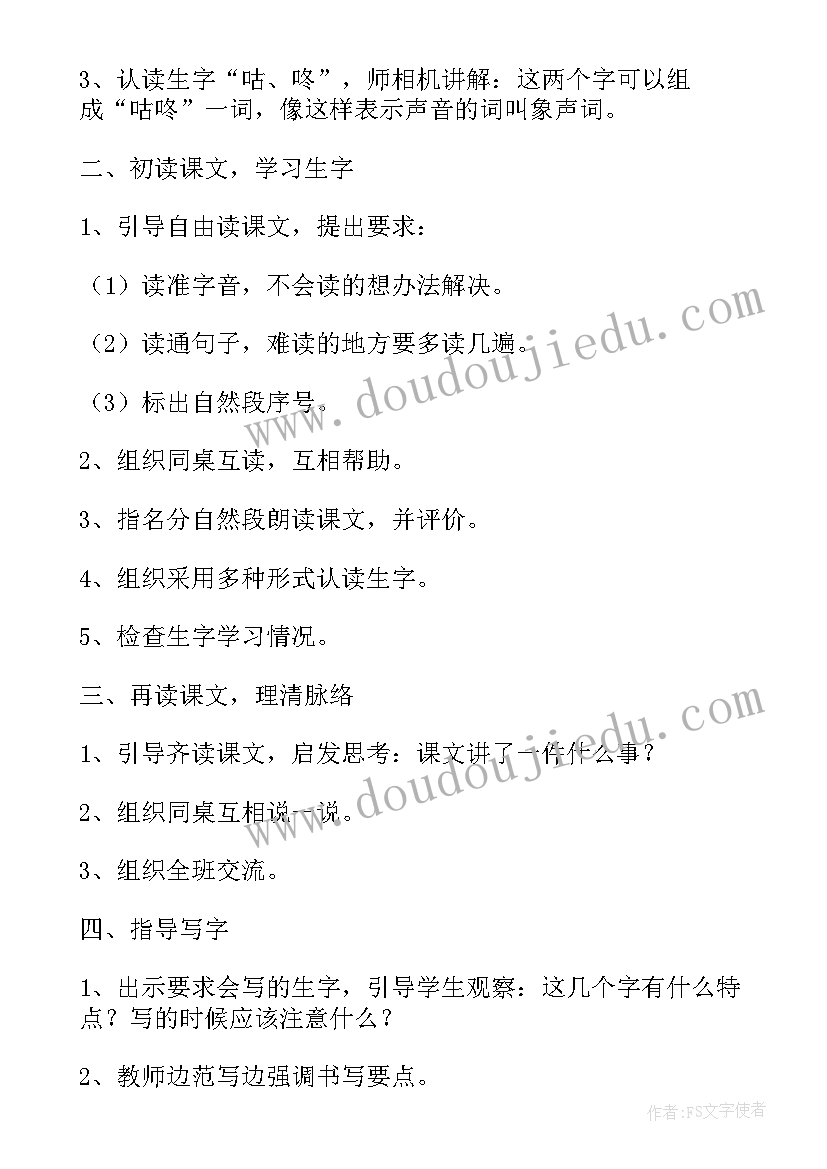 3、认读生字“咕、咚”，师相机讲解：这两个字可以组成“咕咚”一词，像这样表示声音的词叫象声词。

二、初读课文，学习生字

1、引导自由读课文，提出要求：

（1）读准字音，不会读的想办法解决。

（2）读通句子，难读的地方要多读几遍。

（3）标出自然段序号。

2、组织同桌互读，互相帮助。

3、指名分自然段朗读课文，并评价。

4、组织采用多种形式认读生字。

5、检查生字学习情况。

三、再读课文，理清脉络

1、引导齐读课文，启发思考：课文讲了一件什么事？

2、组织同桌互相说一说。

3、组织全班交流。

四、指导写字

1、出示要求会写的生字，引导学生观察：这几个字有什么特点？写的时候应该注意什么？

2、教师边范写边强调书写要点。

www.doudoujiedu.com

www.doudoujiedu.com

作者：FS文字使者